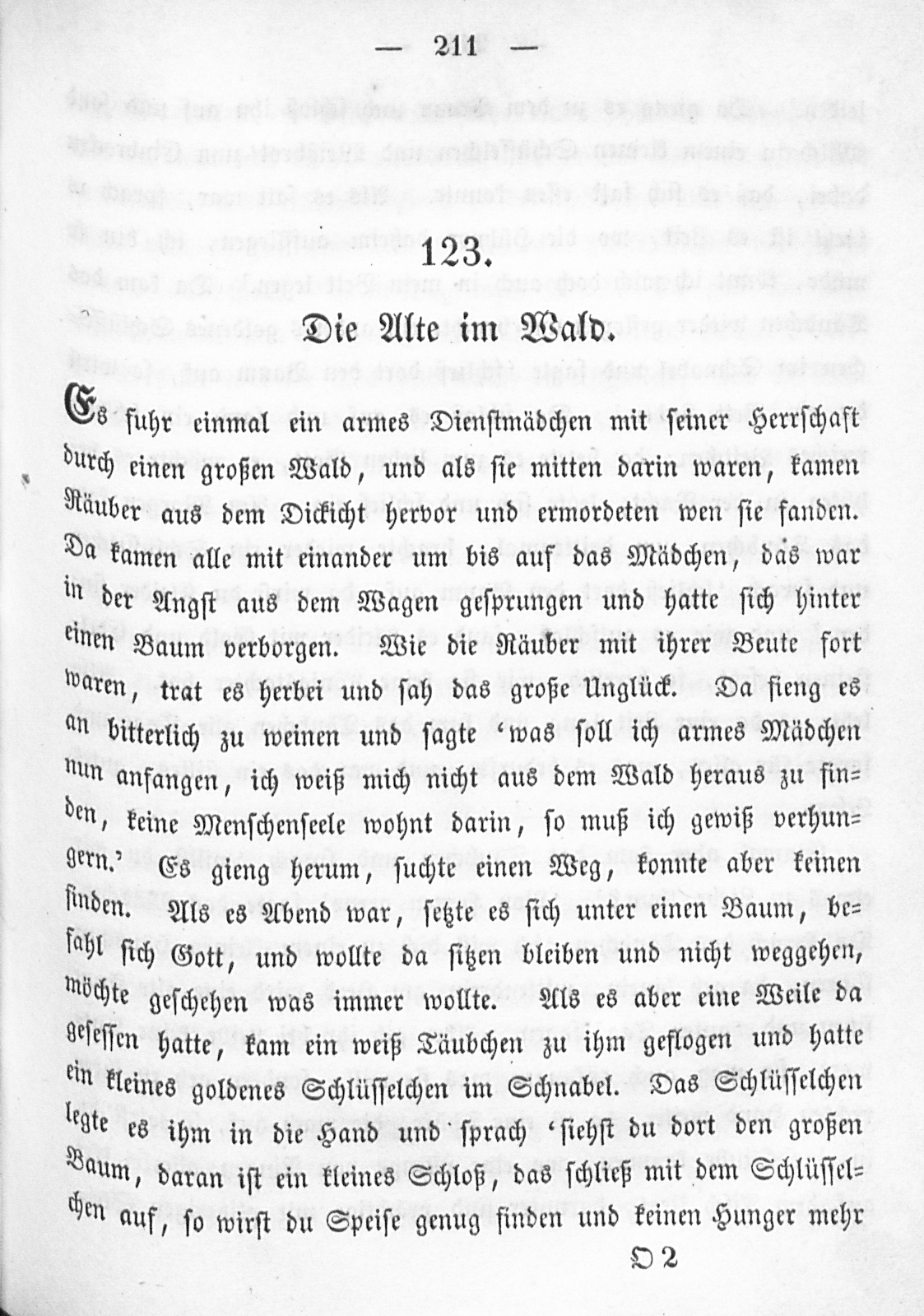 — 211 —

123.

Die Alte im Wald.

Es fuhr einmal ein armes Dienstmädchen mit seiner Herrschaft durch einen großen Wald, und als sie mitten darin waren, kamen Räuber aus dem Dickicht hervor und ermordeten wen sie fanden. Da kamen alle mit einander um bis auf das Mädchen, das war in der Angst aus dem Wagen gesprungen und hatte sich hinter einen Baum verborgen. Wie die Räuber mit ihrer Beute fort waren, trat es herbei und sah das große Unglück. Da fieng es an bitterlich zu weinen und sagte 'was soll ich armes Mädchen nun anfangen, ich weiß mich nicht aus dem Wald heraus zu finden, keine Menschenseele wohnt darin, so muß ich gewiß verhungern.' Es gieng herum, suchte einen Weg, konnte aber keinen finden. Als es Abend war, setzte es sich unter einen Baum, befahl sich Gott, und wollte da sitzen bleiben und nicht weggehen, möchte geschehen was immer wollte. Als es aber eine Weile da gesessen hatte, kam ein weiß Täubchen zu ihm geflogen und hatte ein kleines goldenes Schlüsselchen im Schnabel. Das Schlüsselchen legte es ihm in die Hand und sprach 'siehst du dort den großen Baum, daran ist ein kleines Schloß, das schließ mit dem Schlüsselchen auf, so wirst du Speise genug finden und keinen Hunger mehr

O 2